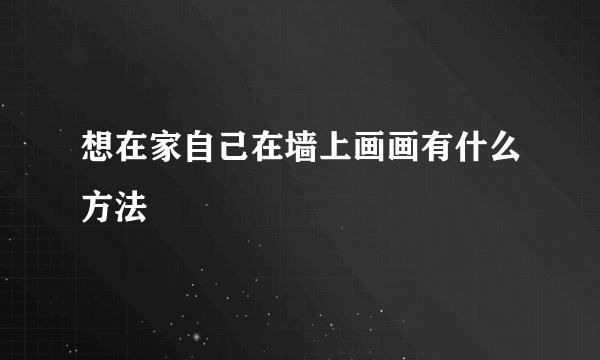 想在家自己在墙上画画有什么方法